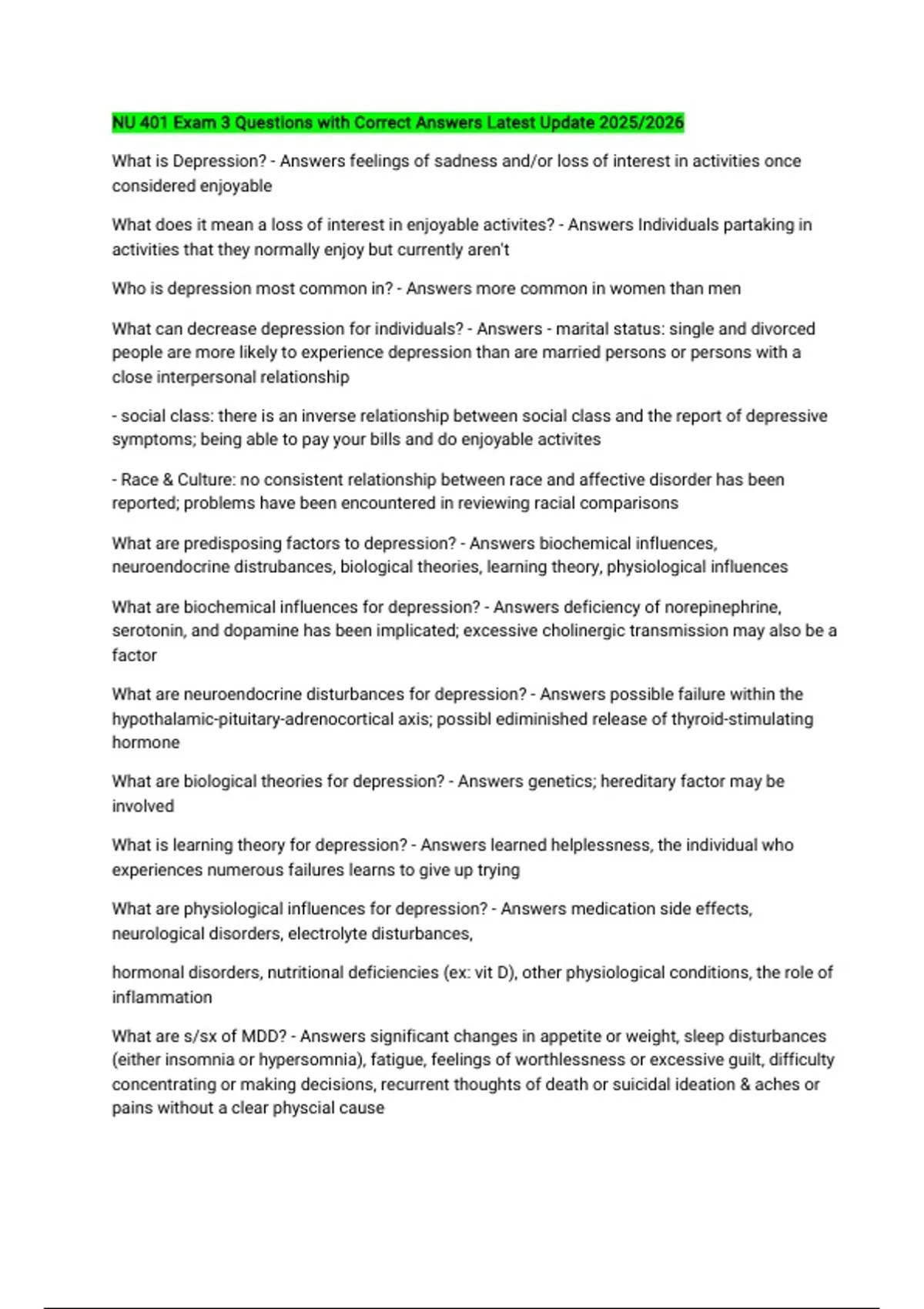 NU 401 Exam 3 Questions with Correct Answers Latest Update 2025/2026

What is Depression? - Answers feelings of sadness and/or loss of interest in activities once considered enjoyable

What does it mean a loss of interest in enjoyable activites? - Answers Individuals partaking in activities that they normally enjoy but currently aren't

Who is depression most common in? - Answers more common in women than men

What can decrease depression for individuals? - Answers - marital status: single and divorced people are more likely to experience depression than are married persons or persons with a close interpersonal relationship

- social class: there is an inverse relationship between social class and the report of depressive symptoms; being able to pay your bills and do enjoyable activites

- Race & Culture: no consistent relationship between race and affective disorder has been reported; problems have been encountered in reviewing racial comparisons

What are predisposing factors to depression? - Answers biochemical influences, neuroendocrine distrubances, biological theories, learning theory, physiological influences

What are biochemical influences for depression? - Answers deficiency of norepinephrine, serotonin, and dopamine has been implicated; excessive cholinergic transmission may also be a factor

What are neuroendocrine disturbances for depression? - Answers possible failure within the hypothalamic-pituitary-adrenocortical axis; possibl ediminished release of thyroid-stimulating hormone

What are biological theories for depression? - Answers genetics; hereditary factor may be involved

What is learning theory for depression? - Answers learned helplessness, the individual who experiences numerous failures learns to give up trying

What are physiological influences for depression? - Answers medication side effects, neurological disorders, electrolyte disturbances,

hormonal disorders, nutritional deficiencies (ex: vit D), other physiological conditions, the role of inflammation

What are s/sx of MDD? - Answers significant changes in appetite or weight, sleep disturbances (either insomnia or hypersomnia), fatigue, feelings of worthlessness or excessive guilt, difficulty concentrating or making decisions, recurrent thoughts of death or suicidal ideation & aches or pains without a clear physcial cause